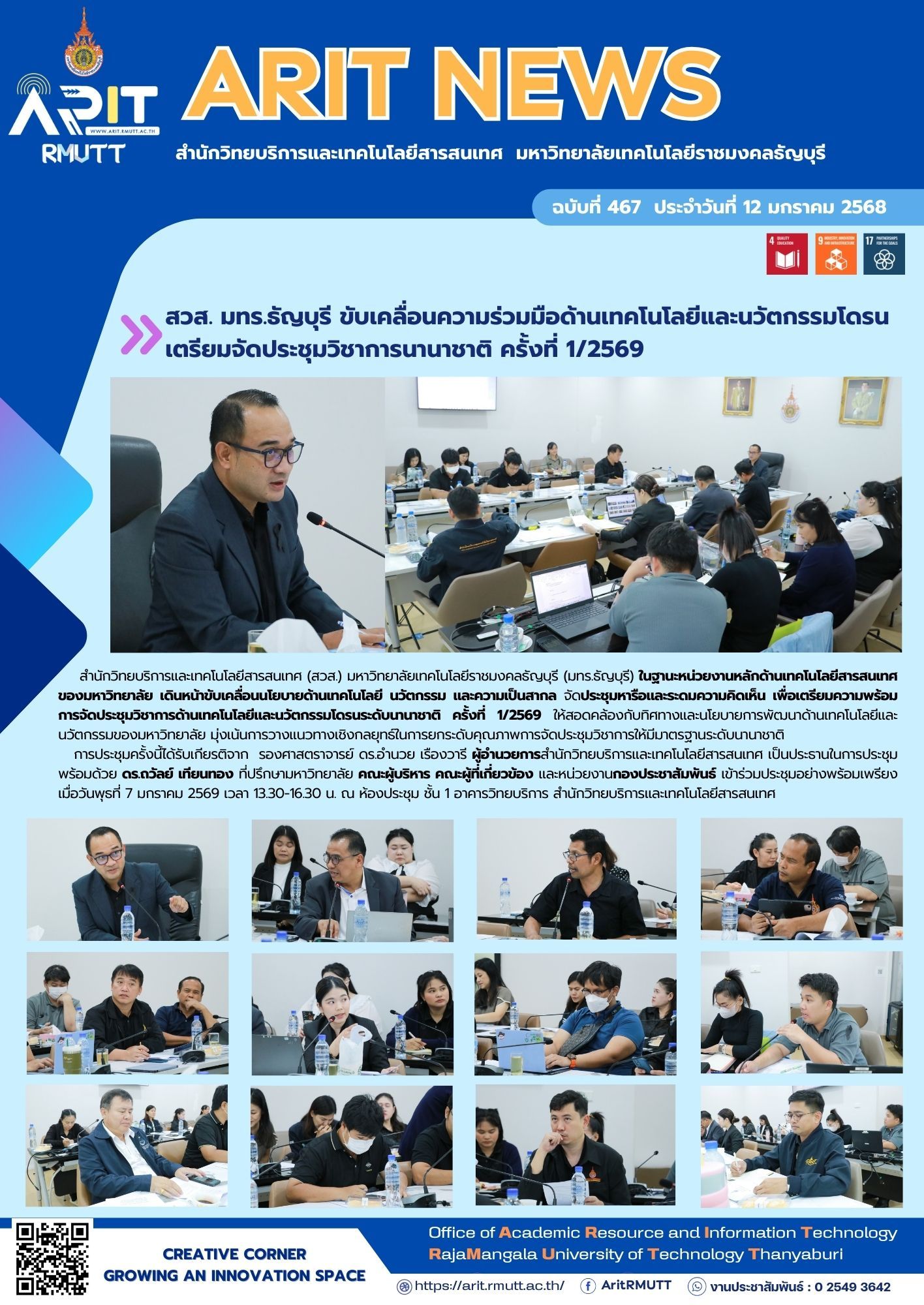 ARIT
WWW.ARIT.RMUTT.AC.TH
RMUTT

ARIT NEWS

สำนักวิทยบริการและเทคโนโลยีสารสนเทศ มหาวิทยาลัยเทคโนโลยีราชมงคลธัญบุรี

ฉบับที่ 467 ประจำวันที่ 12 มกราคม 2568

4 QUALITY EDUCATION
9 INDUSTRY, INNOVATION AND INFRASTRUCTURE
17 PARTNERSHIPS FOR THE GOALS

สวส. มทร.ธัญบุรี ขับเคลื่อนความร่วมมือด้านเทคโนโลยีและนวัตกรรมโดรน เตรียมจัดประชุมวิชาการนานาชาติ ครั้งที่ 1/2569

สำนักวิทยบริการและเทคโนโลยีสารสนเทศ (สวส.) มหาวิทยาลัยเทคโนโลยีราชมงคลธัญบุรี (มทร.ธัญบุรี) ในฐานะหน่วยงานหลักด้านเทคโนโลยีสารสนเทศของมหาวิทยาลัย เดินหน้าขับเคลื่อนนโยบายด้านเทคโนโลยี นวัตกรรม และความเป็นสากล จัดประชุมหารือและระดมความคิดเห็น เพื่อเตรียมความพร้อมการจัดประชุมวิชาการด้านเทคโนโลยีและนวัตกรรมโดรนระดับนานาชาติ ครั้งที่ 1/2569 ให้สอดคล้องกับทิศทางและนโยบายการพัฒนาด้านเทคโนโลยีและนวัตกรรมของมหาวิทยาลัย มุ่งเน้นการวางแนวทางเชิงกลยุทธ์ในการยกระดับคุณภาพการจัดประชุมวิชาการให้มีมาตรฐานระดับนานาชาติ

การประชุมครั้งนี้ได้รับเกียรติจาก รองศาสตราจารย์ ดร.อำนวย เรืองวารี ผู้อำนวยการสำนักวิทยบริการและเทคโนโลยีสารสนเทศ เป็นประธานในการประชุม พร้อมด้วย ดร.ถวัลย์ เทียนทอง ที่ปรึกษามหาวิทยาลัย คณะผู้บริหาร คณะผู้ที่เกี่ยวข้อง และหน่วยงานกองประชาสัมพันธ์ เข้าร่วมประชุมอย่างพร้อมเพรียง เมื่อวันพุธที่ 7 มกราคม 2569 เวลา 13.30-16.30 น. ณ ห้องประชุม ชั้น 1 อาคารวิทยบริการ สำนักวิทยบริการและเทคโนโลยีสารสนเทศ

CREATIVE CORNER
GROWING AN INNOVATION SPACE

Office of Academic Resource and Information Technology
RajaMangala University of Technology Thanyaburi

https://arit.rmutt.ac.th/ AritRMUTT งานประชาสัมพันธ์ : 0 2549 3642